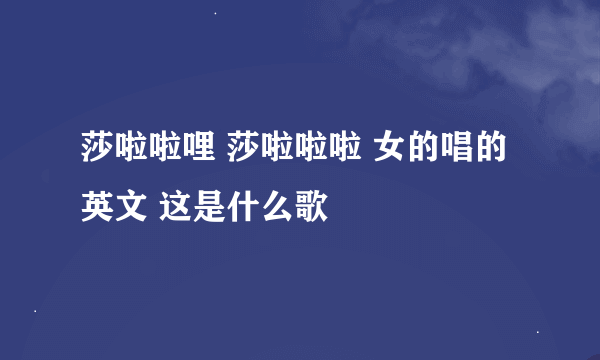 莎啦啦哩 莎啦啦啦 女的唱的英文 这是什么歌